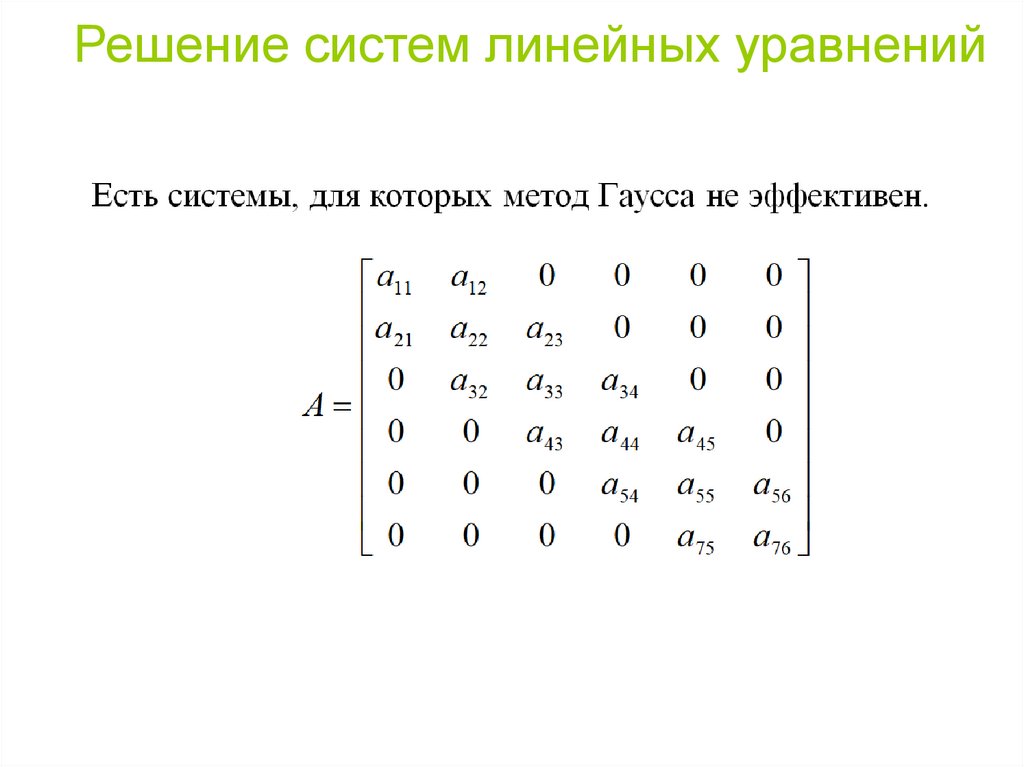 Решение систем линейных уравнений

Есть системы, для которых метод Гаусса не эффективен.

$A = \begin{bmatrix} a_{11} & a_{12} & 0 & 0 & 0 & 0 \\ a_{21} & a_{22} & a_{23} & 0 & 0 & 0 \\ 0 & a_{32} & a_{33} & a_{34} & 0 & 0 \\ 0 & 0 & a_{43} & a_{44} & a_{45} & 0 \\ 0 & 0 & 0 & a_{54} & a_{55} & a_{56} \\ 0 & 0 & 0 & 0 & a_{75} & a_{76} \end{bmatrix}$